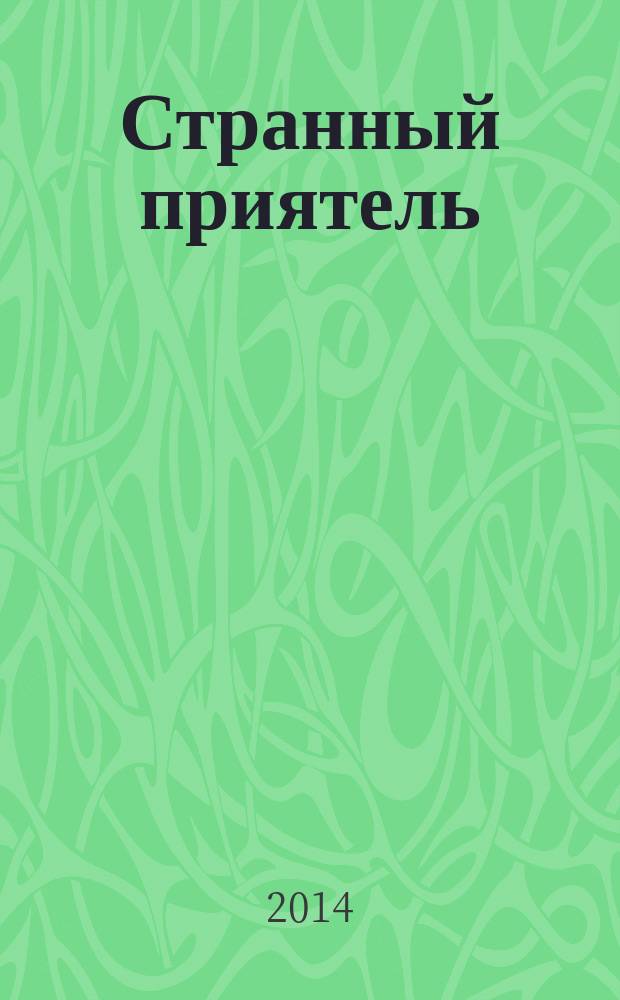 Странный приятель

2014